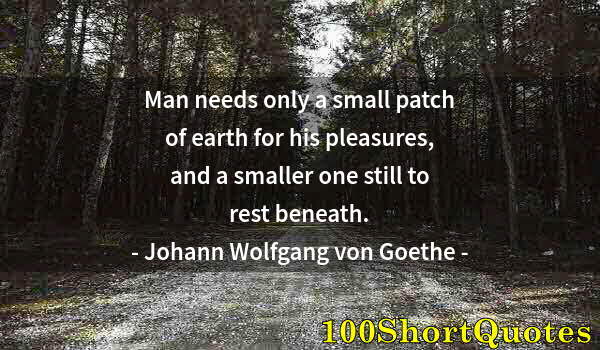 Man needs only a small patch of earth for his pleasures, and a smaller one still to rest beneath.

- Johann Wolfgang von Goethe -

100ShortQuotes